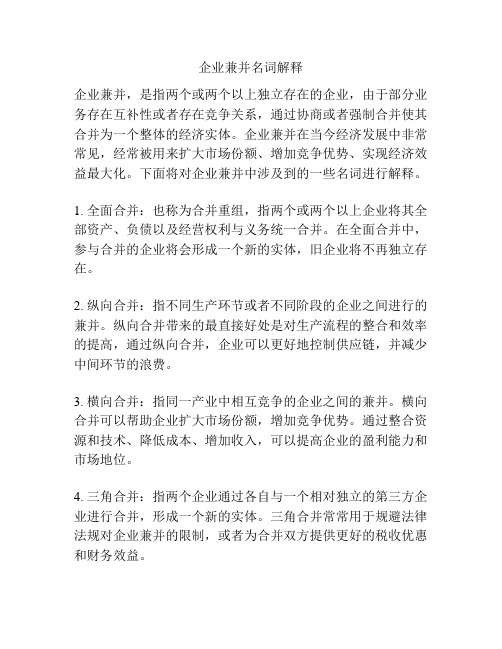 企业兼并名词解释

企业兼并，是指两个或两个以上独立存在的企业，由于部分业务存在互补性或者存在竞争关系，通过协商或者强制合并使其合并为一个整体的经济实体。企业兼并在当今经济发展中非常常见，经常被用来扩大市场份额、增加竞争优势、实现经济效益最大化。下面将对企业兼并中涉及到的一些名词进行解释。

1. 全面合并：也称为合并重组，指两个或两个以上企业将其全部资产、负债以及经营权利与义务统一合并。在全面合并中，参与合并的企业将会形成一个新的实体，旧企业将不再独立存在。

2. 纵向合并：指不同生产环节或者不同阶段的企业之间进行的兼并。纵向合并带来的最直接好处是对生产流程的整合和效率的提高，通过纵向合并，企业可以更好地控制供应链，并减少中间环节的浪费。

3. 横向合并：指同一产业中相互竞争的企业之间的兼并。横向合并可以帮助企业扩大市场份额，增加竞争优势。通过整合资源和技术、降低成本、增加收入，可以提高企业的盈利能力和市场地位。

4. 三角合并：指两个企业通过各自与一个相对独立的第三方企业进行合并，形成一个新的实体。三角合并常常用于规避法律法规对企业兼并的限制，或者为合并双方提供更好的税收优惠和财务效益。